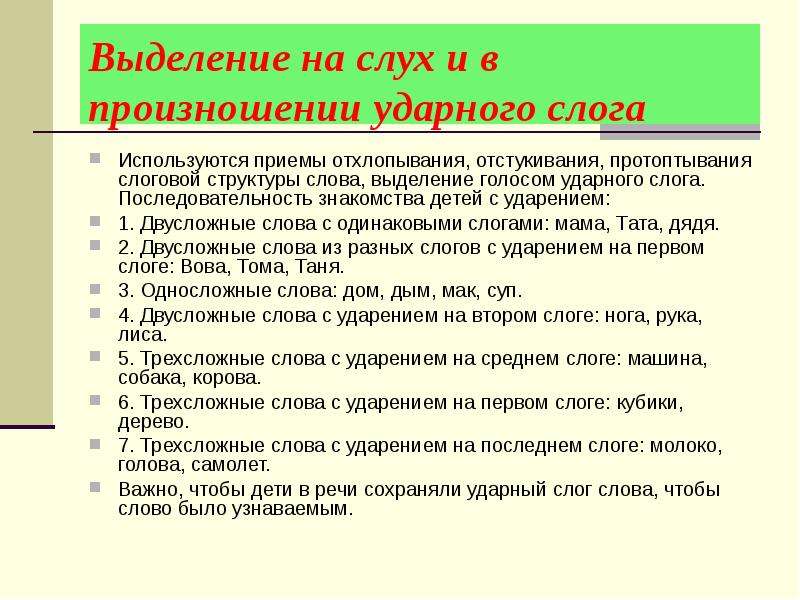 Выделение на слух и в произношении ударного слога

Используются приемы отхлопывания, отстукивания, протоптывания слоговой структуры слова, выделение голосом ударного слога. Последовательность знакомства детей с ударением:

1. Двусложные слова с одинаковыми слогами: мама, Тата, дядя.

2. Двусложные слова из разных слогов с ударением на первом слоге: Вова, Тома, Таня.

3. Односложные слова: дом, дым, мак, суп.

4. Двусложные слова с ударением на втором слоге: нога, рука, лиса.

5. Трехсложные слова с ударением на среднем слоге: машина, собака, корова.

6. Трехсложные слова с ударением на первом слоге: кубики, дерево.

7. Трехсложные слова с ударением на последнем слоге: молоко, голова, самолет.

Важно, чтобы дети в речи сохраняли ударный слог слова, чтобы слово было узнаваемым.